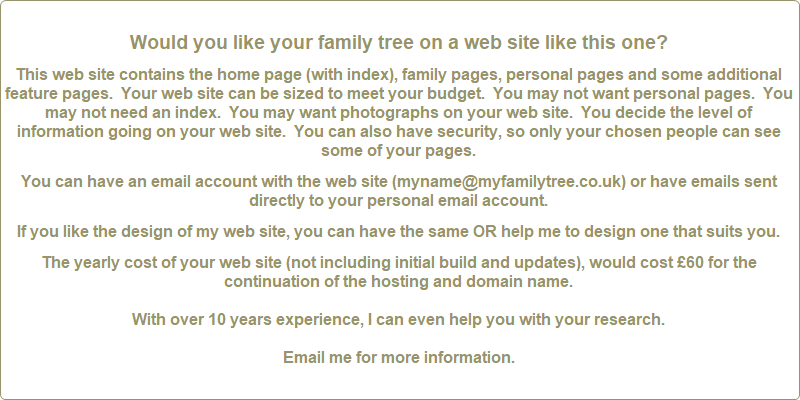 Would you like your family tree on a web site like this one?

This web site contains the home page (with index), family pages, personal pages and some additional feature pages. Your web site can be sized to meet your budget. You may not want personal pages. You may not need an index. You may want photographs on your web site. You decide the level of information going on your web site. You can also have security, so only your chosen people can see some of your pages.

You can have an email account with the web site (myname@myfamilytree.co.uk) or have emails sent directly to your personal email account.

If you like the design of my web site, you can have the same OR help me to design one that suits you.

The yearly cost of your web site (not including initial build and updates), would cost £60 for the continuation of the hosting and domain name.

With over 10 years experience, I can even help you with your research.

Email me for more information.